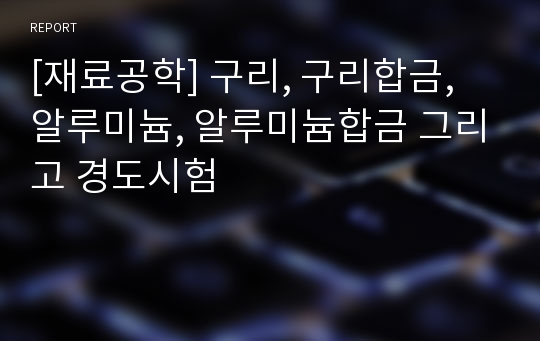 REPORT

[재료공학] 구리, 구리합금, 알루미늄, 알루미늄합금 그리고 경도시험